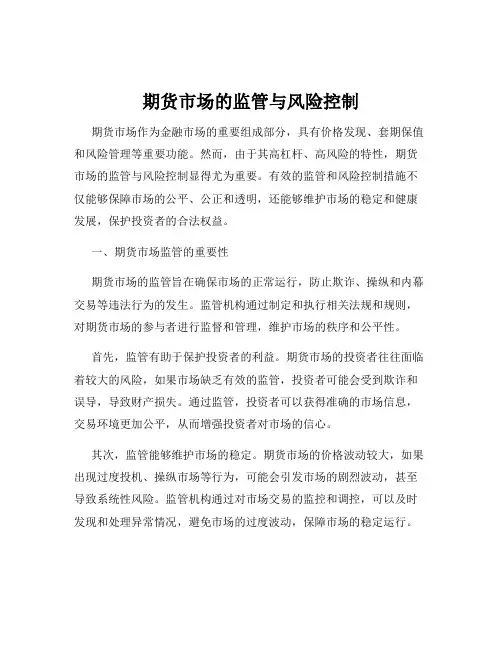 期货市场的监管与风险控制

期货市场作为金融市场的重要组成部分，具有价格发现、套期保值和风险管理等重要功能。然而，由于其高杠杆、高风险的特性，期货市场的监管与风险控制显得尤为重要。有效的监管和风险控制措施不仅能够保障市场的公平、公正和透明，还能够维护市场的稳定和健康发展，保护投资者的合法权益。

一、期货市场监管的重要性

期货市场的监管旨在确保市场的正常运行，防止欺诈、操纵和内幕交易等违法行为的发生。监管机构通过制定和执行相关法规和规则，对期货市场的参与者进行监督和管理，维护市场的秩序和公平性。

首先，监管有助于保护投资者的利益。期货市场的投资者往往面临着较大的风险，如果市场缺乏有效的监管，投资者可能会受到欺诈和误导，导致财产损失。通过监管，投资者可以获得准确的市场信息，交易环境更加公平，从而增强投资者对市场的信心。

其次，监管能够维护市场的稳定。期货市场的价格波动较大，如果出现过度投机、操纵市场等行为，可能会引发市场的剧烈波动，甚至导致系统性风险。监管机构通过对市场交易的监控和调控，可以及时发现和处理异常情况，避免市场的过度波动，保障市场的稳定运行。